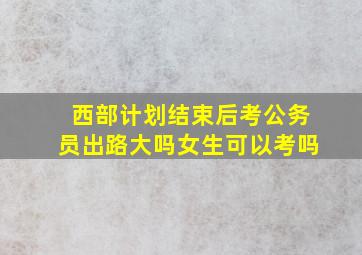 西部计划结束后考公务员出路大吗女生可以考吗